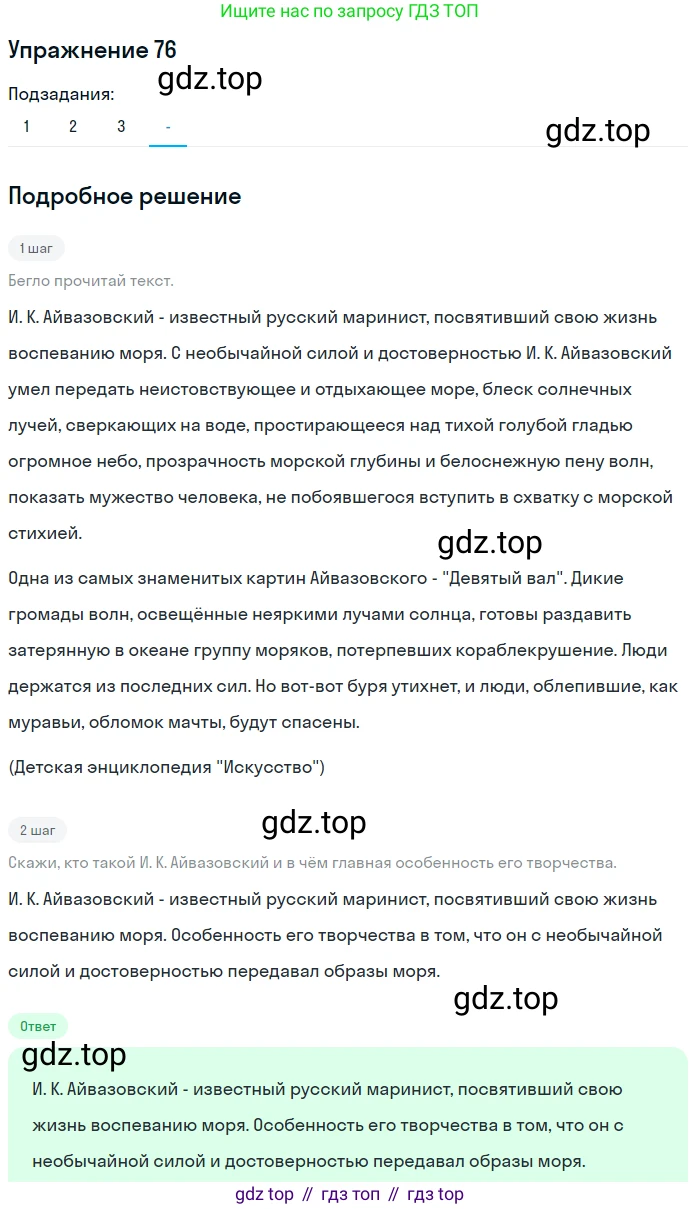 Ищите нас по запросу ГДЗ ТОП

Упражнение 76

gdz.top

Подзадания:

1 2 3 -

gdz.top

Подробное решение

1 шаг

Бегло прочитай текст.

И. К. Айвазовский - известный русский маринист, посвятивший свою жизнь воспеванию моря. С необычайной силой и достоверностью И. К. Айвазовский умел передать неистовствующее и отдыхающее море, блеск солнечных лучей, сверкающих на воде, простирающееся над тихой голубой гладью огромное небо, прозрачность морской глубины и белоснежную пену волн, показать мужество человека, не побоявшегося вступить в схватку с морской стихией.

gdz.top

Одна из самых знаменитых картин Айвазовского - "Девятый вал". Дикие громады волн, освещённые неяркими лучами солнца, готовы раздавить затерянную в океане группу моряков, потерпевших кораблекрушение. Люди держатся из последних сил. Но вот-вот буря утихнет, и люди, облепившие, как муравьи, обломок мачты, будут спасены.

(Детская энциклопедия "Искусство")

2 шаг

gdz.top

Скажи, кто такой И. К. Айвазовский и в чём главная особенность его творчества.

И. К. Айвазовский - известный русский маринист, посвятивший свою жизнь воспеванию моря. Особенность его творчества в том, что он с необычайной силой и достоверностью передавал образы моря.

gdz.top

Ответ

gdz.top

И. К. Айвазовский - известный русский маринист, посвятивший свою жизнь воспеванию моря. Особенность его творчества в том, что он с необычайной силой и достоверностью передавал образы моря.

gdz top // гдз топ // гдз top